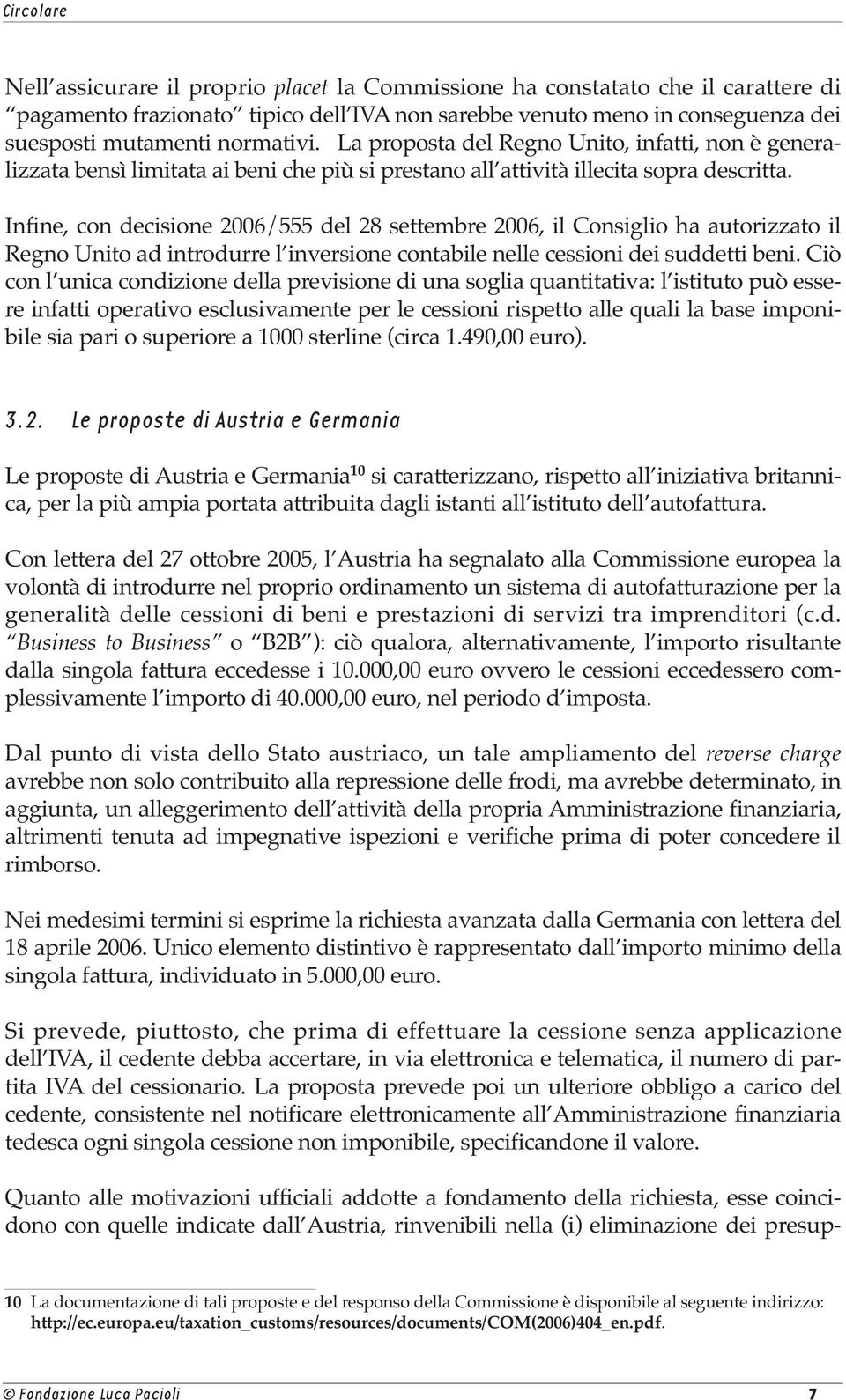 Circolare

Nell'assicurare il proprio placet la Commissione ha constatato che il carattere di "pagamento frazionato" tipico dell'IVA non sarebbe venuto meno in conseguenza dei suesposti mutamenti normativi. La proposta del Regno Unito, infatti, non è generalizzata bensì limitata ai beni che più si prestano all'attività illecita sopra descritta.

Infine, con decisione 2006/555 del 28 settembre 2006, il Consiglio ha autorizzato il Regno Unito ad introdurre l'inversione contabile nelle cessioni dei suddetti beni. Ciò con l'unica condizione della previsione di una soglia quantitativa: l'istituto può essere infatti operativo esclusivamente per le cessioni rispetto alle quali la base imponibile sia pari o superiore a 1000 sterline (circa 1.490,00 euro).

3.2. Le proposte di Austria e Germania

Le proposte di Austria e Germania$^{10}$ si caratterizzano, rispetto all'iniziativa britannica, per la più ampia portata attribuita dagli istanti all'istituto dell'autofattura.

Con lettera del 27 ottobre 2005, l'Austria ha segnalato alla Commissione europea la volontà di introdurre nel proprio ordinamento un sistema di autofatturazione per la generalità delle cessioni di beni e prestazioni di servizi tra imprenditori (c.d. "Business to Business" o "B2B"): ciò qualora, alternativamente, l'importo risultante dalla singola fattura eccedesse i 10.000,00 euro ovvero le cessioni eccedessero complessivamente l'importo di 40.000,00 euro, nel periodo d'imposta.

Dal punto di vista dello Stato austriaco, un tale ampliamento del reverse charge avrebbe non solo contribuito alla repressione delle frodi, ma avrebbe determinato, in aggiunta, un alleggerimento dell'attività della propria Amministrazione finanziaria, altrimenti tenuta ad impegnative ispezioni e verifiche prima di poter concedere il rimborso.

Nei medesimi termini si esprime la richiesta avanzata dalla Germania con lettera del 18 aprile 2006. Unico elemento distintivo è rappresentato dall'importo minimo della singola fattura, individuato in 5.000,00 euro.

Si prevede, piuttosto, che prima di effettuare la cessione senza applicazione dell'IVA, il cedente debba accertare, in via elettronica e telematica, il numero di partita IVA del cessionario. La proposta prevede poi un ulteriore obbligo a carico del cedente, consistente nel notificare elettronicamente all'Amministrazione finanziaria tedesca ogni singola cessione non imponibile, specificandone il valore.

Quanto alle motivazioni ufficiali addotte a fondamento della richiesta, esse coincidono con quelle indicate dall'Austria, rinvenibili nella (i) eliminazione dei presup-

10 La documentazione di tali proposte e del responso della Commissione è disponibile al seguente indirizzo: http://ec.europa.eu/taxation_customs/resources/documents/COM(2006)404_en.pdf.

© Fondazione Luca Pacioli 7